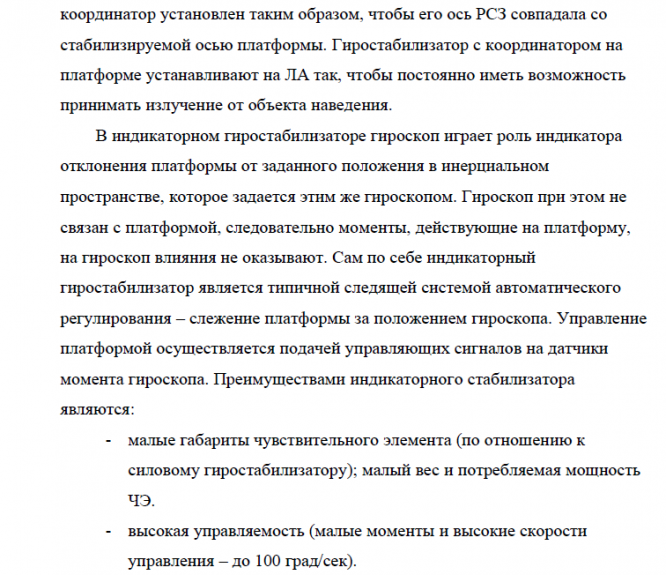 координатор установлен таким образом, чтобы его ось РСЗ совпадала со стабилизируемой осью платформы. Гиростабилизатор с координатором на платформе устанавливают на ЛА так, чтобы постоянно иметь возможность принимать излучение от объекта наведения.

В индикаторном гиростабилизаторе гироскоп играет роль индикатора отклонения платформы от заданного положения в инерциальном пространстве, которое задается этим же гироскопом. Гироскоп при этом не связан с платформой, следовательно моменты, действующие на платформу, на гироскоп влияния не оказывают. Сам по себе индикаторный гиростабилизатор является типичной следящей системой автоматического регулирования – слежение платформы за положением гироскопа. Управление платформой осуществляется подачей управляющих сигналов на датчики момента гироскопа. Преимуществами индикаторного стабилизатора являются:

- малые габариты чувствительного элемента (по отношению к силовому гиростабилизатору); малый вес и потребляемая мощность ЧЭ.
- высокая управляемость (малые моменты и высокие скорости управления – до 100 град/сек).